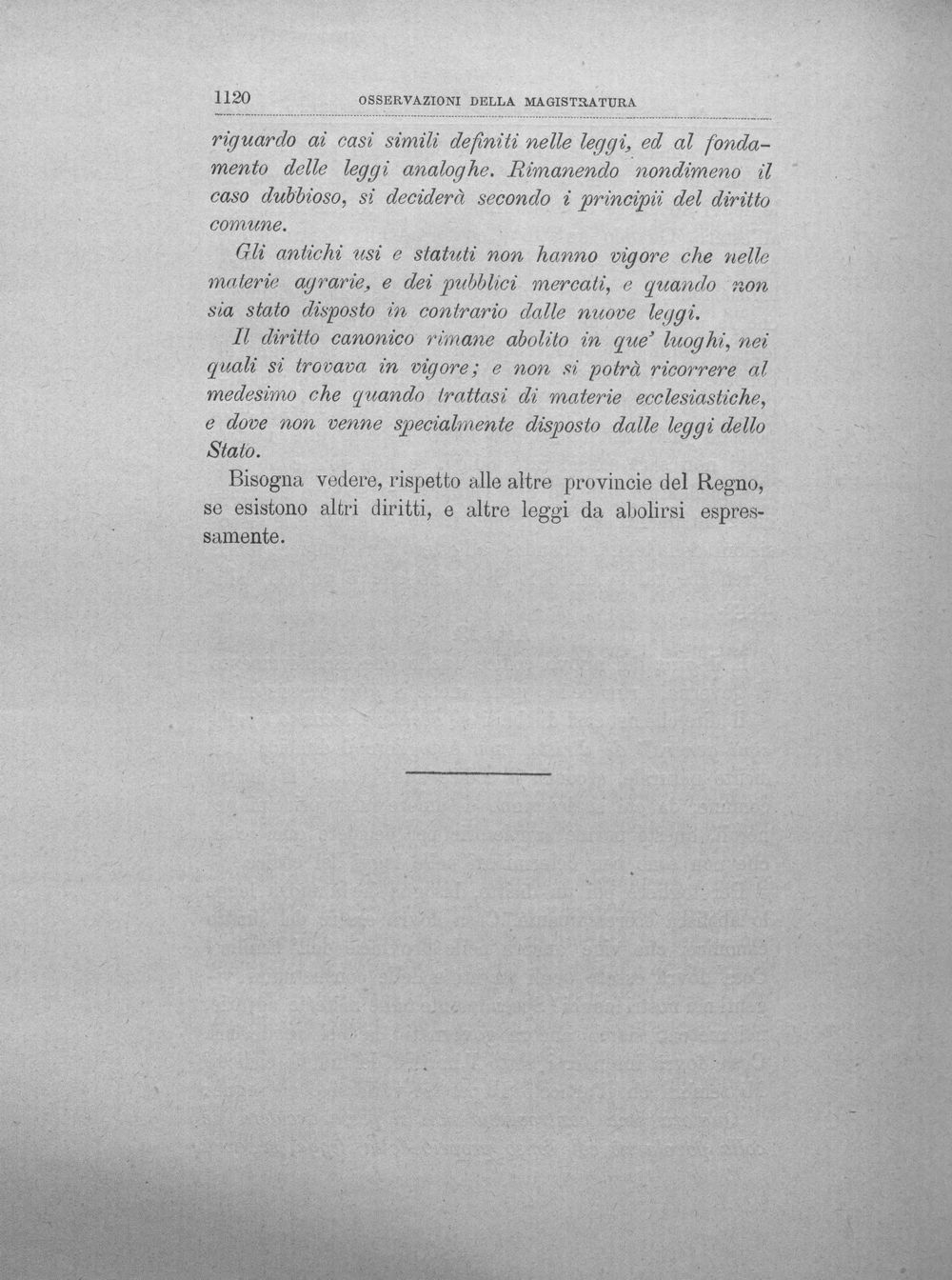 1120 OSSERVAZIONI DELLA MAGISTRATURA

riguardo ai casi simili definiti nelle leggi, ed al fondamento delle leggi analoghe. Rimanendo nondimeno il caso dubbioso, si deciderà secondo i principii del diritto comune.

Gli antichi usi e statuti non hanno vigore che nelle materie agrarie, e dei pubblici mercati, e quando non sia stato disposto in contrario dalle nuove leggi.

Il diritto canonico rimane abolito in que' luoghi, nei quali si trovava in vigore; e non si potrà ricorrere al medesimo che quando trattasi di materie ecclesiastiche, e dove non venne specialmente disposto dalle leggi dello Stato.

Bisogna vedere, rispetto alle altre provincie del Regno, se esistono altri diritti, e altre leggi da abolirsi espressamente.